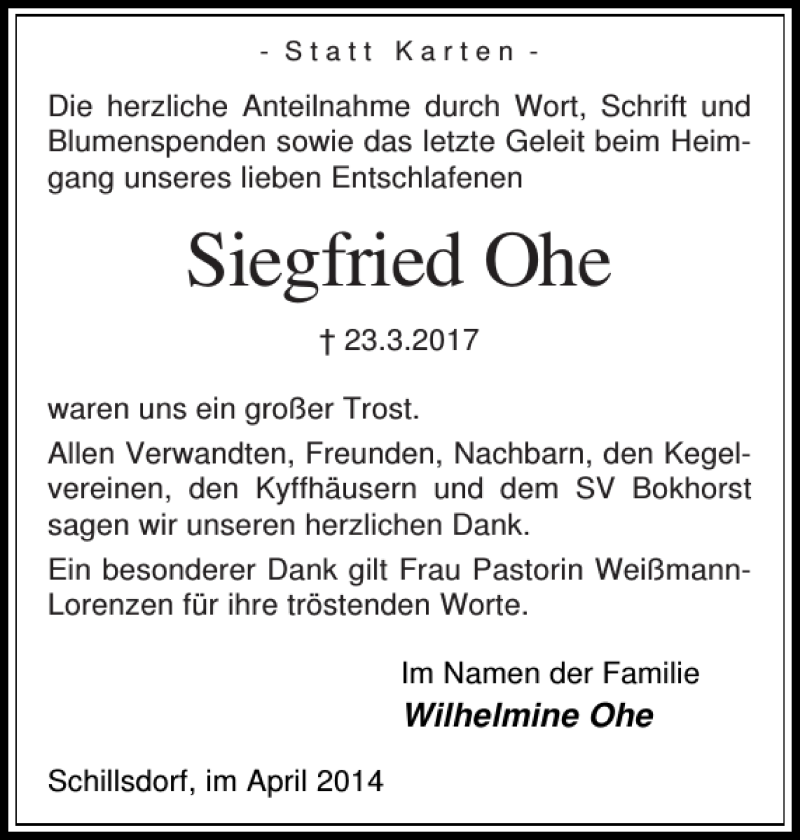 - Statt Karten -

Die herzliche Anteilnahme durch Wort, Schrift und Blumenspenden sowie das letzte Geleit beim Heimgang unseres lieben Entschlafenen

Siegfried Ohe

† 23.3.2017

waren uns ein großer Trost.

Allen Verwandten, Freunden, Nachbarn, den Kegelvereinen, den Kyffhäusern und dem SV Bokhorst sagen wir unseren herzlichen Dank.

Ein besonderer Dank gilt Frau Pastorin Weißmann-Lorenzen für ihre tröstenden Worte.

Im Namen der Familie
Wilhelmine Ohe

Schillsdorf, im April 2014